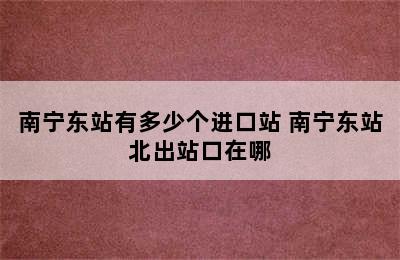 南宁东站有多少个进口站 南宁东站北出站口在哪